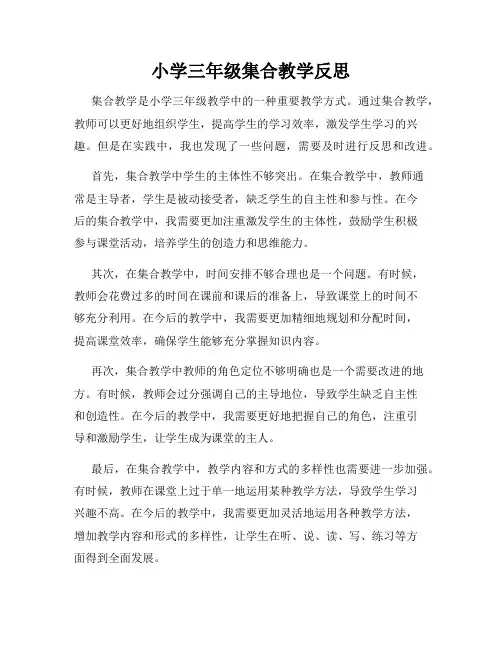 小学三年级集合教学反思

集合教学是小学三年级教学中的一种重要教学方式。通过集合教学，教师可以更好地组织学生，提高学生的学习效率，激发学生学习的兴趣。但是在实践中，我也发现了一些问题，需要及时进行反思和改进。

首先，集合教学中学生的主体性不够突出。在集合教学中，教师通常是主导者，学生是被动接受者，缺乏学生的自主性和参与性。在今后的集合教学中，我需要更加注重激发学生的主体性，鼓励学生积极参与课堂活动，培养学生的创造力和思维能力。

其次，在集合教学中，时间安排不够合理也是一个问题。有时候，教师会花费过多的时间在课前和课后的准备上，导致课堂上的时间不够充分利用。在今后的教学中，我需要更加精细地规划和分配时间，提高课堂效率，确保学生能够充分掌握知识内容。

再次，集合教学中教师的角色定位不够明确也是一个需要改进的地方。有时候，教师会过分强调自己的主导地位，导致学生缺乏自主性和创造性。在今后的教学中，我需要更好地把握自己的角色，注重引导和激励学生，让学生成为课堂的主人。

最后，在集合教学中，教学内容和方式的多样性也需要进一步加强。有时候，教师在课堂上过于单一地运用某种教学方法，导致学生学习兴趣不高。在今后的教学中，我需要更加灵活地运用各种教学方法，增加教学内容和形式的多样性，让学生在听、说、读、写、练习等方面得到全面发展。